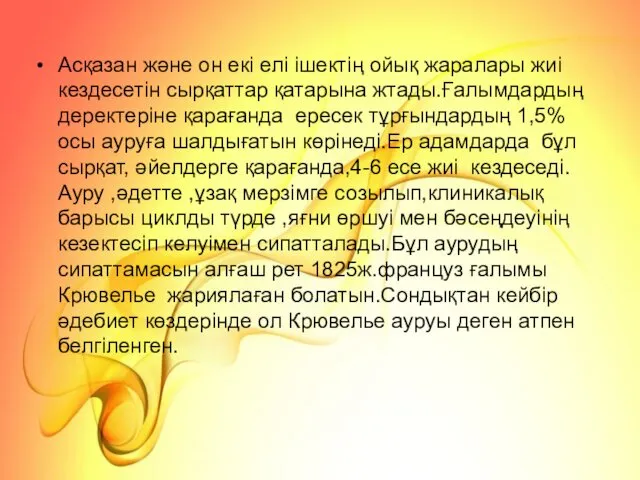 • Асқазан және он екі елі ішектің ойық жаралары жиі кездесетін сырқаттар қатарына жтады.Ғалымдардың деректеріне қарағанда ересек тұрғындардың 1,5% осы ауруға шалдығатын көрінеді.Ер адамдарда бұл сырқат, әйелдерге қарағанда,4-6 есе жиі кездеседі. Ауру ,әдетте ,ұзақ мерзімге созылып,клиникалық барысы циклды түрде ,яғни өршуі мен бәсеңдеуінің кезектесіп келуімен сипатталады.Бұл аурудың сипаттамасын алғаш рет 1825ж.француз ғалымы Крювелье жариялаған болатын.Сондықтан кейбір әдебиет көздерінде ол Крювелье ауруы деген атпен белгіленген.